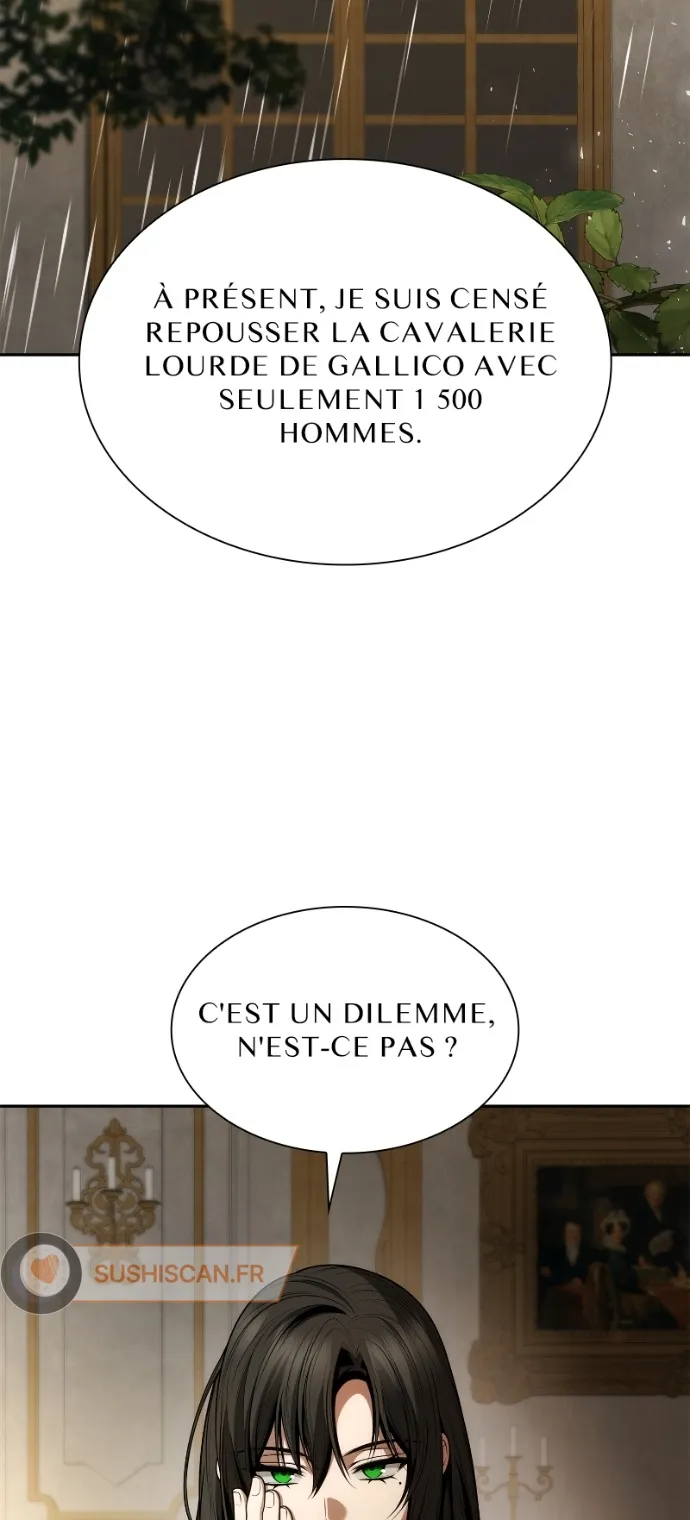 À PRÉSENT, JE SUIS CENSÉ REPOUSSER LA CAVALERIE LOURDE DE GALLICO AVEC SEULEMENT 1 500 HOMMES.

C'EST UN DILEMME, N'EST-CE PAS ?

SUSHISCAN.FR